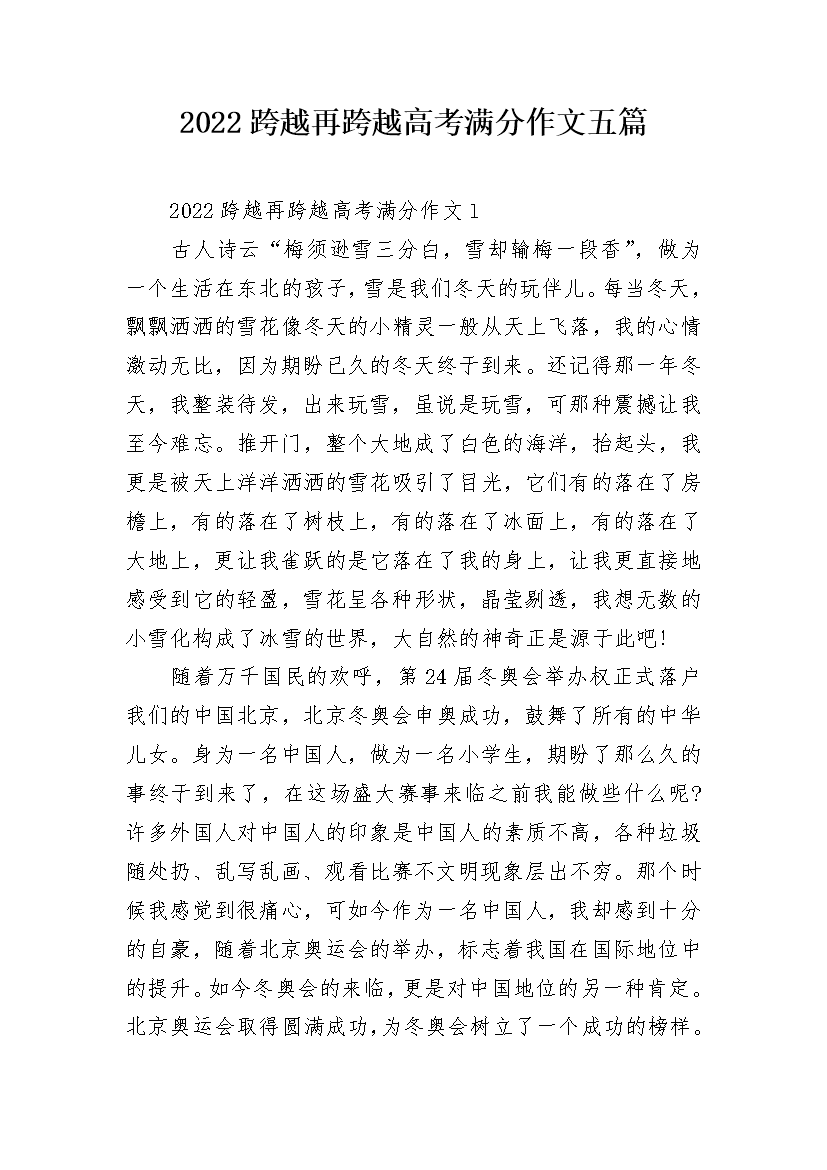 2022跨越再跨越高考满分作文五篇

2022跨越再跨越高考满分作文1

古人诗云“梅须逊雪三分白，雪却输梅一段香”，做为一个生活在东北的孩子，雪是我们冬天的玩伴儿。每当冬天，飘飘洒洒的雪花像冬天的小精灵一般从天上飞落，我的心情激动无比，因为期盼已久的冬天终于到来。还记得那一年冬天，我整装待发，出来玩雪，虽说是玩雪，可那种震撼让我至今难忘。推开门，整个大地成了白色的海洋，抬起头，我更是被天上洋洋洒洒的雪花吸引了目光，它们有的落在了房檐上，有的落在了树枝上，有的落在了冰面上，有的落在了大地上，更让我雀跃的是它落在了我的身上，让我更直接地感受到它的轻盈，雪花呈各种形状，晶莹剔透，我想无数的小雪化构成了冰雪的世界，大自然的神奇正是源于此吧!

随着万千国民的欢呼，第24届冬奥会举办权正式落户我们的中国北京，北京冬奥会申奥成功，鼓舞了所有的中华儿女。身为一名中国人，做为一名小学生，期盼了那么久的事终于到来了，在这场盛大赛事来临之前我能做些什么呢?许多外国人对中国人的印象是中国人的素质不高，各种垃圾随处扔、乱写乱画、观看比赛不文明现象层出不穷。那个时候我感觉到很痛心，可如今作为一名中国人，我却感到十分的自豪，随着北京奥运会的举办，标志着我国在国际地位中的提升。如今冬奥会的来临，更是对中国地位的另一种肯定。北京奥运会取得圆满成功，为冬奥会树立了一个成功的榜样。